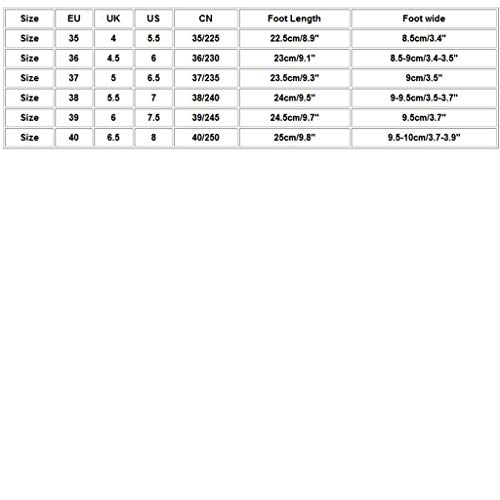 | Size | EU | UK | US | CN | Foot Length | Foot wide |
|---|---|---|---|---|---|---|
| Size | 35 | 4 | 5.5 | 35/225 | 22.5cm/8.9" | 8.5cm/3.4" |
| Size | 36 | 4.5 | 6 | 36/230 | 23cm/9.1" | 8.5-9cm/3.4-3.5" |
| Size | 37 | 5 | 6.5 | 37/235 | 23.5cm/9.3" | 9cm/3.5" |
| Size | 38 | 5.5 | 7 | 38/240 | 24cm/9.5" | 9-9.5cm/3.5-3.7" |
| Size | 39 | 6 | 7.5 | 39/245 | 24.5cm/9.7" | 9.5cm/3.7" |
| Size | 40 | 6.5 | 8 | 40/250 | 25cm/9.8" | 9.5-10cm/3.7-3.9" |